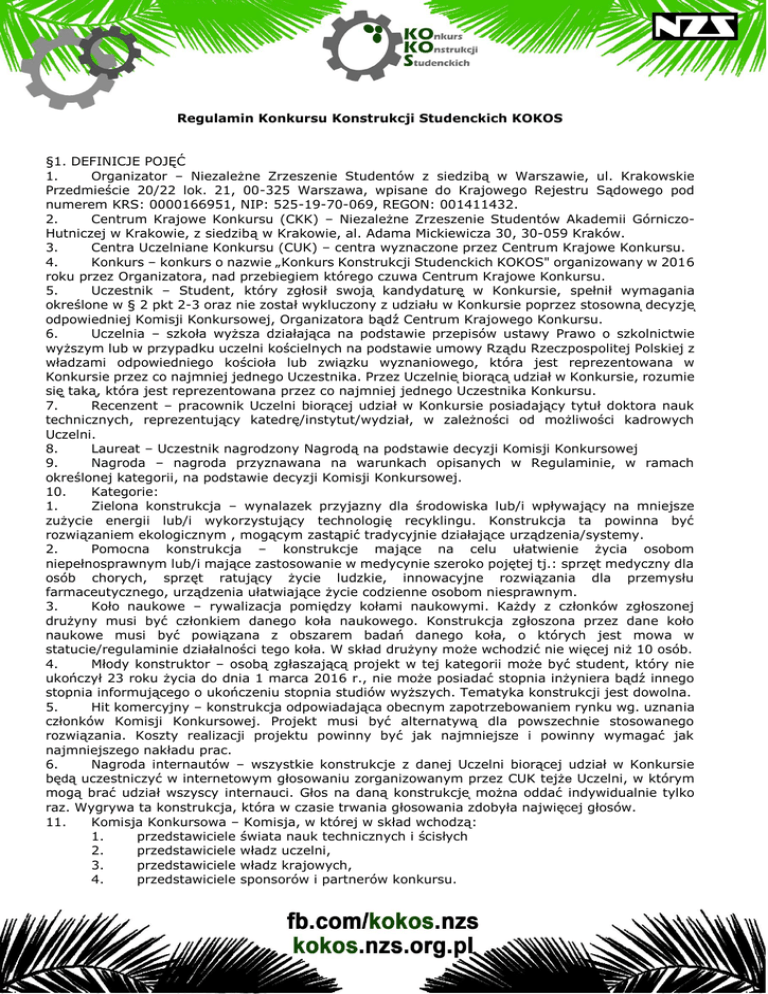 KOnkurs
KOnstrukcji
Studenckich

NZS

Regulamin Konkursu Konstrukcji Studenckich KOKOS

§1. DEFINICJE POJĘĆ
1. Organizator – Niezależne Zrzeszenie Studentów z siedzibą w Warszawie, ul. Krakowskie Przedmieście 20/22 lok. 21, 00-325 Warszawa, wpisane do Krajowego Rejestru Sądowego pod numerem KRS: 0000166951, NIP: 525-19-70-069, REGON: 001411432.
2. Centrum Krajowe Konkursu (CKK) – Niezależne Zrzeszenie Studentów Akademii Górniczo-Hutniczej w Krakowie, z siedzibą w Krakowie, al. Adama Mickiewicza 30, 30-059 Kraków.
3. Centra Uczelniane Konkursu (CUK) – centra wyznaczone przez Centrum Krajowe Konkursu.
4. Konkurs – konkurs o nazwie „Konkurs Konstrukcji Studenckich KOKOS" organizowany w 2016 roku przez Organizatora, nad przebiegiem którego czuwa Centrum Krajowe Konkursu.
5. Uczestnik – Student, który zgłosił swoją kandydaturę w Konkursie, spełnił wymagania określone w § 2 pkt 2-3 oraz nie został wykluczony z udziału w Konkursie poprzez stosowną decyzję odpowiedniej Komisji Konkursowej, Organizatora bądź Centrum Krajowego Konkursu.
6. Uczelnia – szkoła wyższa działająca na podstawie przepisów ustawy Prawo o szkolnictwie wyższym lub w przypadku uczelni kościelnych na podstawie umowy Rządu Rzeczpospolitej Polskiej z władzami odpowiedniego kościoła lub związku wyznaniowego, która jest reprezentowana w Konkursie przez co najmniej jednego Uczestnika. Przez Uczelnię biorącą udział w Konkursie, rozumie się taką, która jest reprezentowana przez co najmniej jednego Uczestnika Konkursu.
7. Recenzent – pracownik Uczelni biorącej udział w Konkursie posiadający tytuł doktora nauk technicznych, reprezentujący katedrę/instytut/wydział, w zależności od możliwości kadrowych Uczelni.
8. Laureat – Uczestnik nagrodzony Nagrodą na podstawie decyzji Komisji Konkursowej
9. Nagroda – nagroda przyznawana na warunkach opisanych w Regulaminie, w ramach określonej kategorii, na podstawie decyzji Komisji Konkursowej.
10. Kategorie:
1. Zielona konstrukcja – wynalazek przyjazny dla środowiska lub/i wpływający na mniejsze zużycie energii lub/i wykorzystujący technologię recyklingu. Konstrukcja ta powinna być rozwiązaniem ekologicznym , mogącym zastąpić tradycyjnie działające urządzenia/systemy.
2. Pomocna konstrukcja – konstrukcje mające na celu ułatwienie życia osobom niepełnosprawnym lub/i mające zastosowanie w medycynie szeroko pojętej tj.: sprzęt medyczny dla osób chorych, sprzęt ratujący życie ludzkie, innowacyjne rozwiązania dla przemysłu farmaceutycznego, urządzenia ułatwiające życie codzienne osobom niesprawnym.
3. Koło naukowe – rywalizacja pomiędzy kołami naukowymi. Każdy z członków zgłoszonej drużyny musi być członkiem danego koła naukowego. Konstrukcja zgłoszona przez dane koło naukowe musi być powiązana z obszarem badań danego koła, o których jest mowa w statucie/regulaminie działalności tego koła. W skład drużyny może wchodzić nie więcej niż 10 osób.
4. Młody konstruktor – osobą zgłaszającą projekt w tej kategorii może być student, który nie ukończył 23 roku życia do dnia 1 marca 2016 r., nie może posiadać stopnia inżyniera bądź innego stopnia informującego o ukończeniu stopnia studiów wyższych. Tematyka konstrukcji jest dowolna.
5. Hit komercyjny – konstrukcja odpowiadająca obecnym zapotrzebowaniem rynku wg. uznania członków Komisji Konkursowej. Projekt musi być alternatywą dla powszechnie stosowanego rozwiązania. Koszty realizacji projektu powinny być jak najmniejsze i powinny wymagać jak najmniejszego nakładu prac.
6. Nagroda internautów – wszystkie konstrukcje z danej Uczelni biorącej udział w Konkursie będą uczestniczyć w internetowym głosowaniu zorganizowanym przez CUK tejże Uczelni, w którym mogą brać udział wszyscy internauci. Głos na daną konstrukcję można oddać indywidualnie tylko raz. Wygrywa ta konstrukcja, która w czasie trwania głosowania zdobyła najwięcej głosów.
11. Komisja Konkursowa – Komisja, w której w skład wchodzą:
1. przedstawiciele świata nauk technicznych i ścisłych
2. przedstawiciele władz uczelni,
3. przedstawiciele władz krajowych,
4. przedstawiciele sponsorów i partnerów konkursu.

fb.com/kokos.nzs
kokos.nzs.org.pl